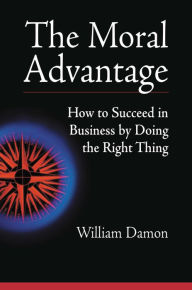 The Moral Advantage

How to Succeed in Business by Doing the Right Thing

William Damon